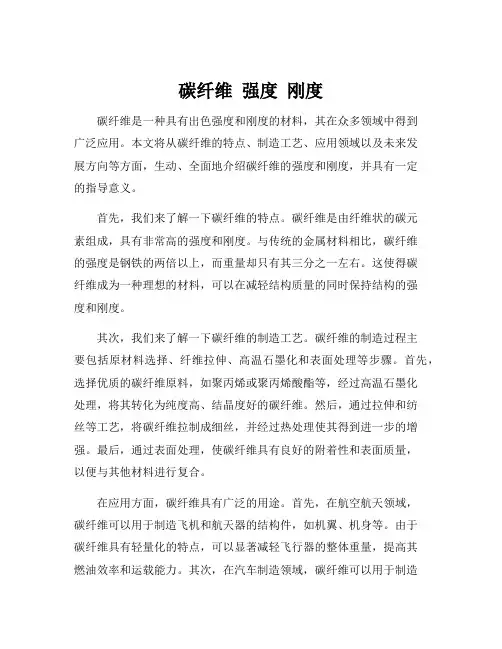 碳纤维 强度 刚度

碳纤维是一种具有出色强度和刚度的材料，其在众多领域中得到广泛应用。本文将从碳纤维的特点、制造工艺、应用领域以及未来发展方向等方面，生动、全面地介绍碳纤维的强度和刚度，并具有一定的指导意义。

首先，我们来了解一下碳纤维的特点。碳纤维是由纤维状的碳元素组成，具有非常高的强度和刚度。与传统的金属材料相比，碳纤维的强度是钢铁的两倍以上，而重量却只有其三分之一左右。这使得碳纤维成为一种理想的材料，可以在减轻结构质量的同时保持结构的强度和刚度。

其次，我们来了解一下碳纤维的制造工艺。碳纤维的制造过程主要包括原材料选择、纤维拉伸、高温石墨化和表面处理等步骤。首先，选择优质的碳纤维原料，如聚丙烯或聚丙烯酸酯等，经过高温石墨化处理，将其转化为纯度高、结晶度好的碳纤维。然后，通过拉伸和纺丝等工艺，将碳纤维拉制成细丝，并经过热处理使其得到进一步的增强。最后，通过表面处理，使碳纤维具有良好的附着性和表面质量，以便与其他材料进行复合。

在应用方面，碳纤维具有广泛的用途。首先，在航空航天领域，碳纤维可以用于制造飞机和航天器的结构件，如机翼、机身等。由于碳纤维具有轻量化的特点，可以显著减轻飞行器的整体重量，提高其燃油效率和运载能力。其次，在汽车制造领域，碳纤维可以用于制造